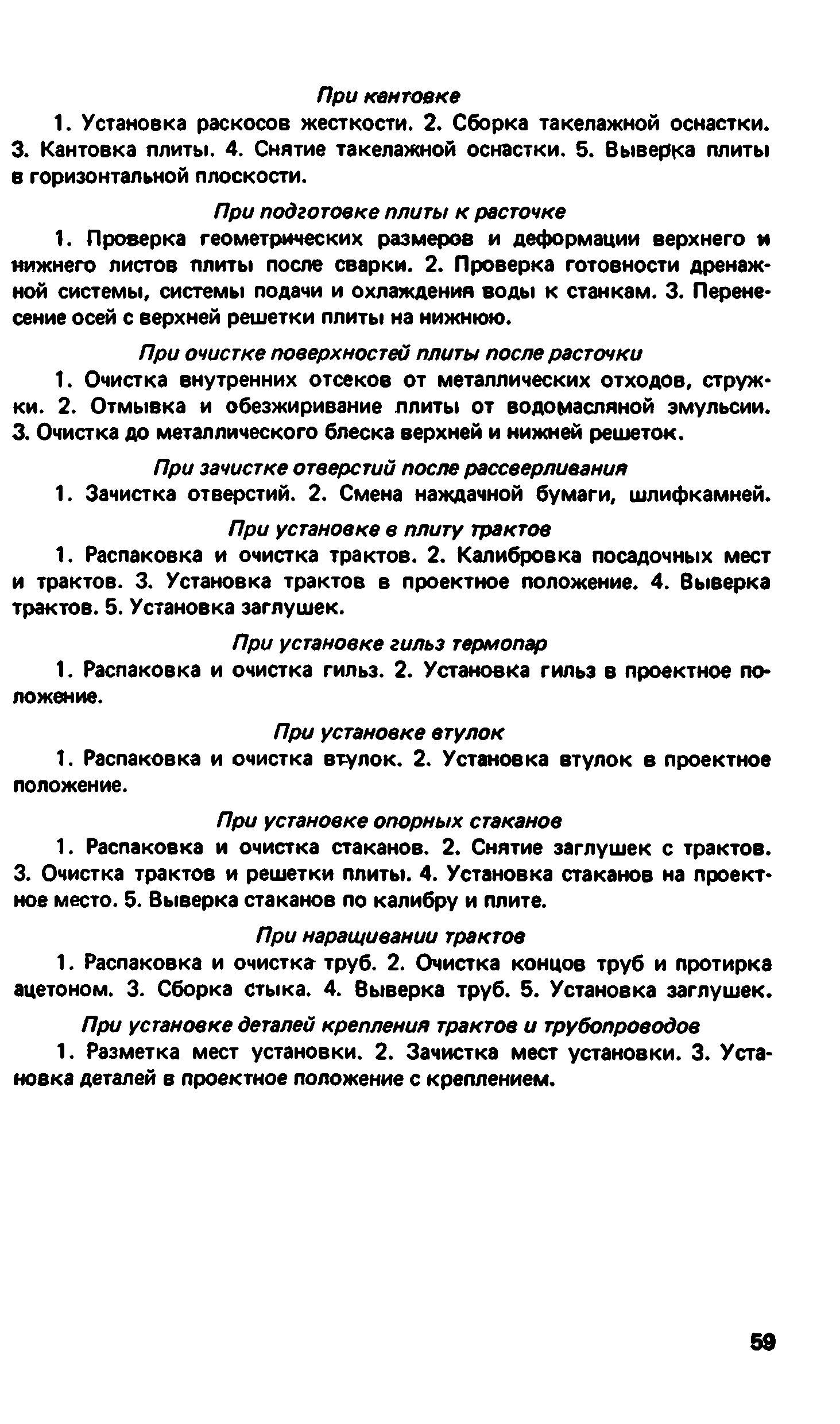 При кантовке

1. Установка раскосов жесткости. 2. Сборка такелажной оснастки. 3. Кантовка плиты. 4. Снятие такелажной оснастки. 5. Выверка плиты в горизонтальной плоскости.

При подготовке плиты к расточке

1. Проверка геометрических размеров и деформации верхнего и нижнего листов плиты после сварки. 2. Проверка готовности дренажной системы, системы подачи и охлаждения воды к станкам. 3. Перенесение осей с верхней решетки плиты на нижнюю.

При очистке поверхностей плиты после расточки

1. Очистка внутренних отсеков от металлических отходов, стружки. 2. Отмывка и обезжиривание плиты от водомасляной эмульсии. 3. Очистка до металлического блеска верхней и нижней решеток.

При зачистке отверстий после рассверливания

1. Зачистка отверстий. 2. Смена наждачной бумаги, шлифкамней.

При установке в плиту трактов

1. Распаковка и очистка трактов. 2. Калибровка посадочных мест и трактов. 3. Установка трактов в проектное положение. 4. Выверка трактов. 5. Установка заглушек.

При установке гильз термопар

1. Распаковка и очистка гильз. 2. Установка гильз в проектное положение.

При установке втулок

1. Распаковка и очистка втулок. 2. Установка втулок в проектное положение.

При установке опорных стаканов

1. Распаковка и очистка стаканов. 2. Снятие заглушек с трактов. 3. Очистка трактов и решетки плиты. 4. Установка стаканов на проектное место. 5. Выверка стаканов по калибру и плите.

При наращивании трактов

1. Распаковка и очистка труб. 2. Очистка концов труб и протирка ацетоном. 3. Сборка стыка. 4. Выверка труб. 5. Установка заглушек.

При установке деталей крепления трактов и трубопроводов

1. Разметка мест установки. 2. Зачистка мест установки. 3. Установка деталей в проектное положение с креплением.

59